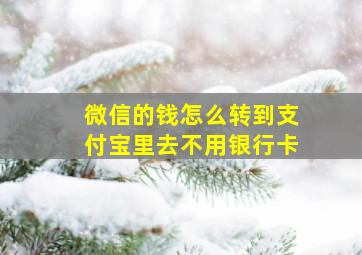 微信的钱怎么转到支付宝里去不用银行卡